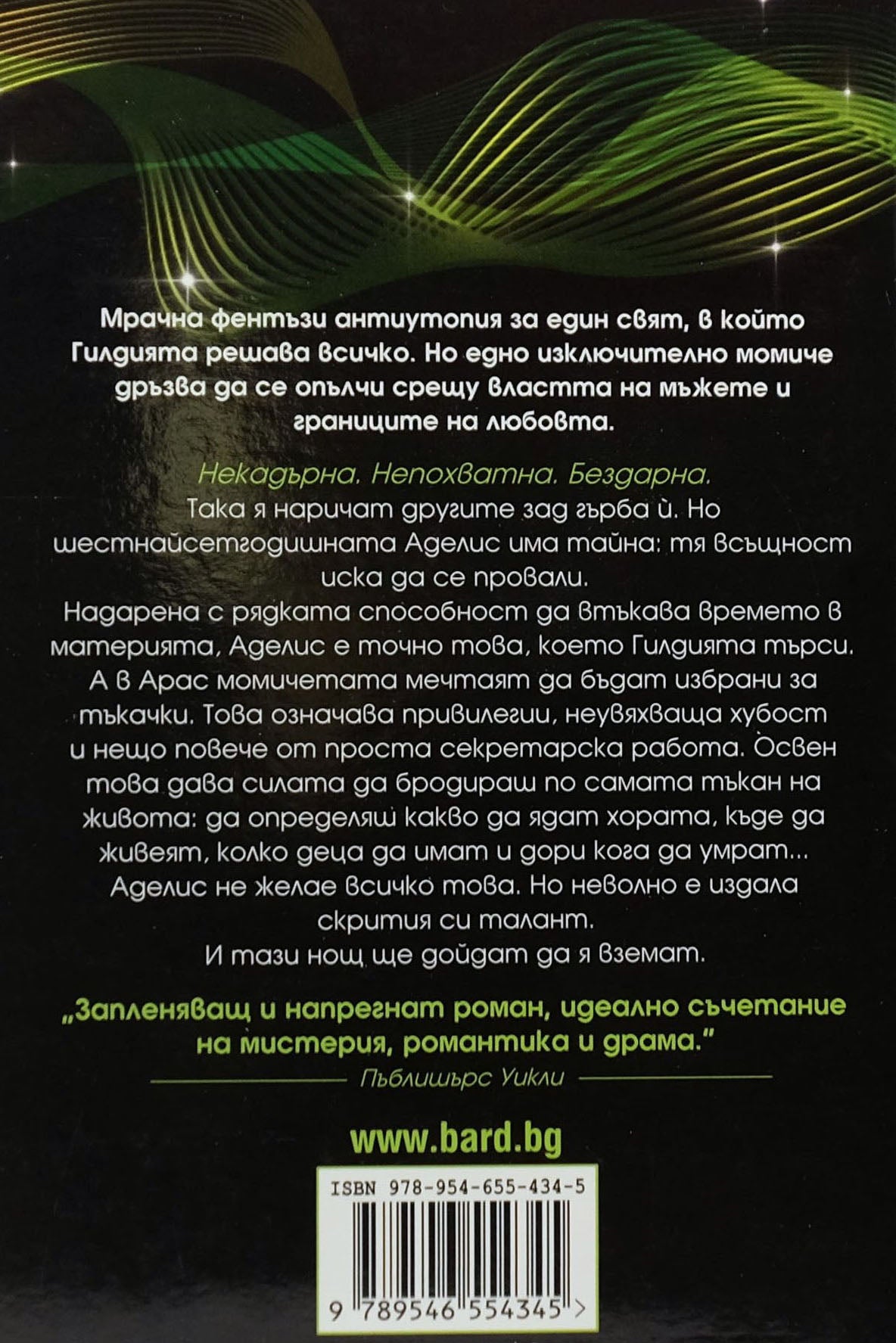 Мрачна фентъзи антиутопия за един свят, в който Гилдията решава всичко. Но едно изключително момиче дръзва да се опълчи срещу властта на мъжете и границите на любовта.

Некадърна. Непохватна. Бездарна.
Така я наричат другите зад гърба ѝ. Но шестнайсетгодишната Аделис има тайна: тя всъщност иска да се провали.
Надарена с рядката способност да втъкава времето в материята, Аделис е точно това, което Гилдията търси. А в Арас момичетата мечтаят да бъдат избрани за тъкачки. Това означава привилегии, неувяхваща хубост и нещо повече от проста секретарска работа. Освен това дава силата да бродираш по самата тъкан на живота: да определяш какво да ядат хората, къде да живеят, колко деца да имат и дори кога да умрат...
Аделис не желае всичко това. Но неволно е издала скрития си талант.
И тази нощ ще дойдат да я вземат.

„Запленяващ и напрегнат роман, идеално съчетание на мистерия, романтика и драма."
Пъблишърс Уикли

www.bard.bg

ISBN 978-954-655-434-5

9 789546 554345 >